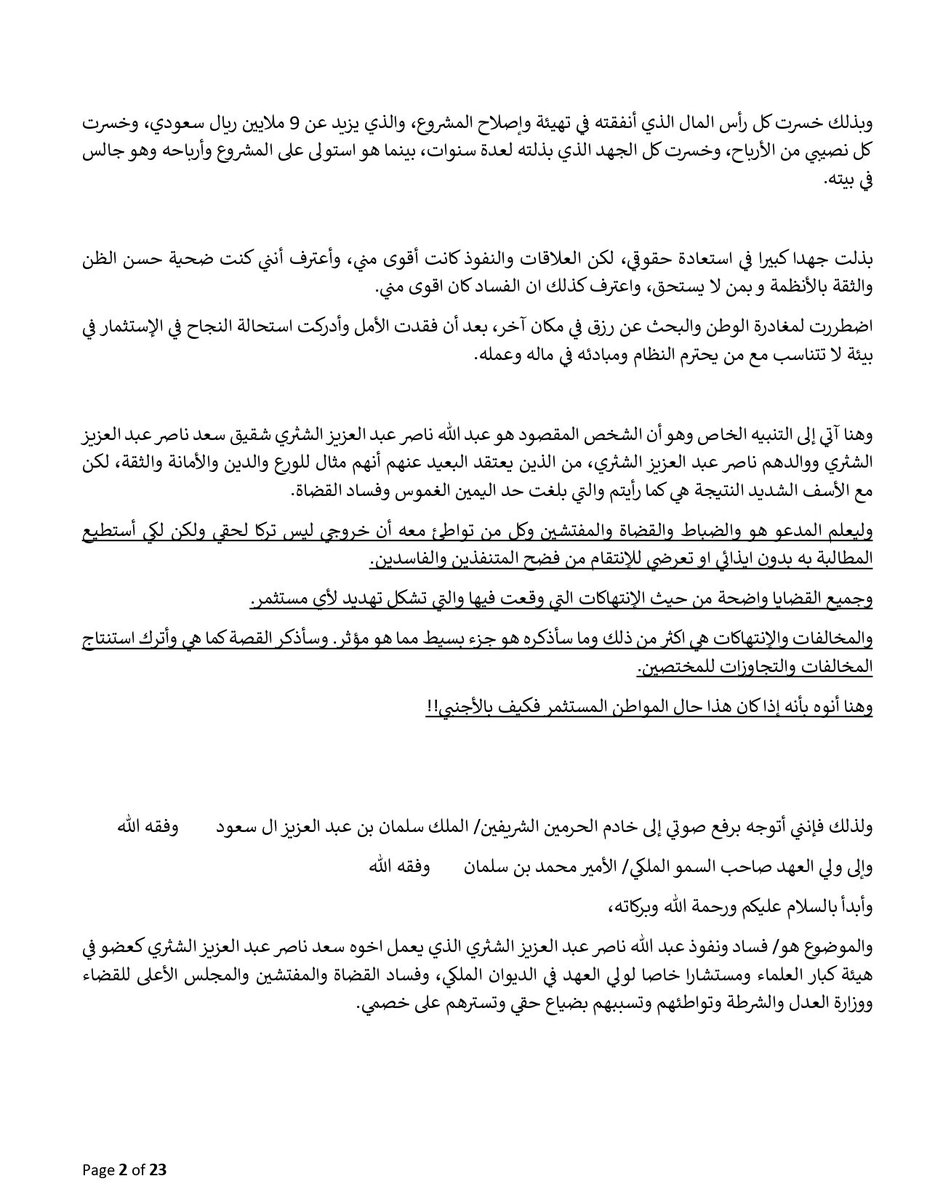 وبذلك خسرت كل رأس المال الذي أنفقته في تهيئة وإصلاح المشروع، والذي يزيد عن 9 ملايين ريال سعودي، وخسرت كل نصيبي من الأرباح، وخسرت كل الجهد الذي بذلته لعدة سنوات، بينما هو استولى على المشروع وأرباحه وهو جالس في بيته.

بذلت جهدا كبيرا في استعادة حقوقي، لكن العلاقات والنفوذ كانت أقوى مني، وأعترف أنني كنت ضحية حسن الظن والثقة بالأنظمة و بمن لا يستحق، واعترف كذلك ان الفساد كان اقوى مني.

اضطررت لمغادرة الوطن والبحث عن رزق في مكان آخر، بعد أن فقدت الأمل وأدركت استحالة النجاح في الإستثمار في بيئة لا تتناسب مع من يحترم النظام ومبادئه في ماله وعمله.

وهنا آتي إلى التنبيه الخاص وهو أن الشخص المقصود هو عبد الله ناصر عبد العزيز الشثري شقيق سعد ناصر عبد العزيز الشثري ووالدهم ناصر عبد العزيز الشثري، من الذين يعتقد البعيد عنهم أنهم مثال للورع والدين والأمانة والثقة، لكن مع الأسف الشديد النتيجة هي كما رأيتم والتي بلغت حد اليمين الغموس وفساد القضاة.

وليعلم المدعو هو والضباط والقضاة والمفتشين وكل من تواطئ معه أن خروجي ليس تركا لحقي ولكن لكي أستطيع المطالبة به بدون ايذائي او تعرضي للإنتقام من فضح المتنفذين والفاسدين.

وجميع القضايا واضحة من حيث الإنتهاكات التي وقعت فيها والتي تشكل تهديد لأي مستثمر.

والمخالفات والإنتهاكات هي اكثر من ذلك وما سأذكره هو جزء بسيط مما هو مؤثر. وسأذكر القصة كما هي وأترك استنتاج المخالفات والتجاوزات للمختصين.

وهنا أنوه بأنه إذا كان هذا حال المواطن المستثمر فكيف بالأجنبي!!

ولذلك فإنني أتوجه برفع صوتي إلى خادم الحرمين الشريفين/ الملك سلمان بن عبد العزيز ال سعود وفقه الله

وإلى ولي العهد صاحب السمو الملكي/ الأمير محمد بن سلمان وفقه الله

وأبدأ بالسلام عليكم ورحمة الله وبركاته،

والموضوع هو/ فساد ونفوذ عبد الله ناصر عبد العزيز الشثري الذي يعمل اخوه سعد ناصر عبد العزيز الشثري كعضو في هيئة كبار العلماء ومستشارا خاصا لولي العهد في الديوان الملكي، وفساد القضاة والمفتشين والمجلس الأعلى للقضاء ووزارة العدل والشرطة وتواطئهم وتسببهم بضياع حقي وتسترهم على خصمي.

Page 2 of 23